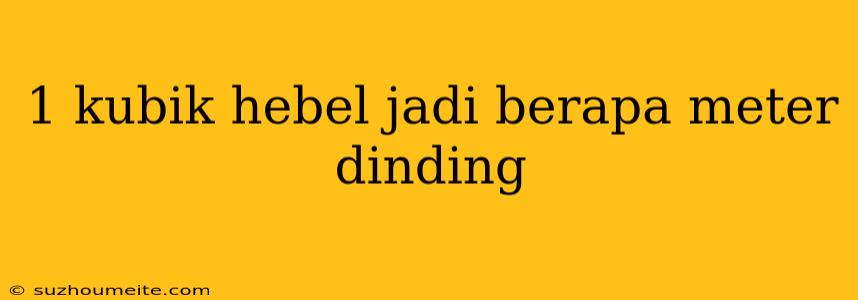 1 kubik hebel jadi berapa meter dinding

© suzhoumeite.com